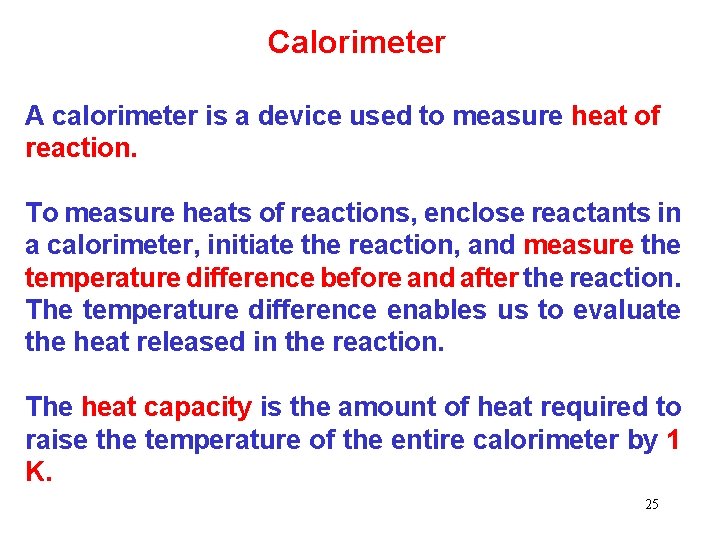 Calorimeter

A calorimeter is a device used to measure heat of reaction.

To measure heats of reactions, enclose reactants in a calorimeter, initiate the reaction, and measure the temperature difference before and after the reaction. The temperature difference enables us to evaluate the heat released in the reaction.

The heat capacity is the amount of heat required to raise the temperature of the entire calorimeter by 1 K.

25